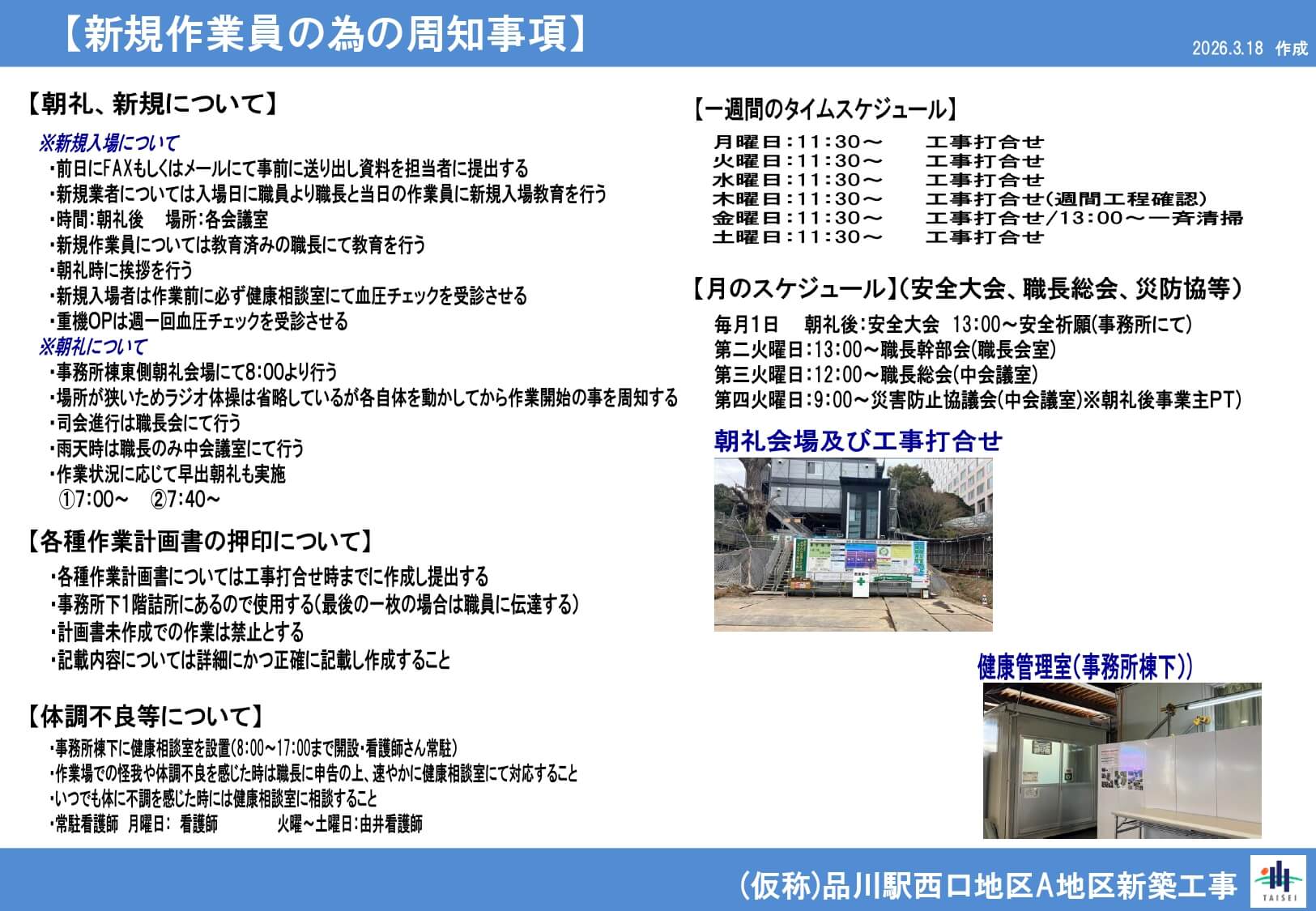 【新規作業員の為の周知事項】

2026.3.18 作成

【朝礼、新規について】

※新規入場について
・前日にFAXもしくはメールにて事前に送り出し資料を担当者に提出する
・新規業者については入場日に職員より職長と当日の作業員に新規入場教育を行う
・時間:朝礼後　場所:各会議室
・新規作業員については教育済みの職長にて教育を行う
・朝礼時に挨拶を行う
・新規入場者は作業前に必ず健康相談室にて血圧チェックを受診させる
・重機OPは週一回血圧チェックを受診させる
※朝礼について
・事務所棟東側朝礼会場にて8:00より行う
・場所が狭いためラジオ体操は省略しているが各自体を動かしてから作業開始の事を周知する
・司会進行は職長会にて行う
・雨天時は職長のみ中会議室にて行う
・作業状況に応じて早出朝礼も実施
①7:00～　②7:40～

【各種作業計画書の押印について】
・各種作業計画書については工事打合せ時までに作成し提出する
・事務所下1階詰所にあるので使用する(最後の一枚の場合は職員に伝達する)
・計画書未作成での作業は禁止とする
・記載内容については詳細にかつ正確に記載し作成すること

【体調不良等について】
・事務所棟下に健康相談室を設置(8:00～17:00まで開設・看護師さん常駐)
・作業場での怪我や体調不良を感じた時は職長に申告の上、速やかに健康相談室にて対応すること
・いつでも体に不調を感じた時には健康相談室に相談すること
・常駐看護師 月曜日: 看護師　火曜～土曜日:由井看護師

【一週間のタイムスケジュール】
月曜日:11:30～　工事打合せ
火曜日:11:30～　工事打合せ
水曜日:11:30～　工事打合せ
木曜日:11:30～　工事打合せ(週間工程確認)
金曜日:11:30～　工事打合せ/13:00～一斉清掃
土曜日:11:30～　工事打合せ

【月のスケジュール】(安全大会、職長総会、災防協等)
毎月1日　朝礼後:安全大会 13:00～安全祈願(事務所にて)
第二火曜日:13:00～職長幹部会(職長会室)
第三火曜日:12:00～職長総会(中会議室)
第四火曜日:9:00～災害防止協議会(中会議室)※朝礼後事業主PT)

朝礼会場及び工事打合せ

健康管理室(事務所棟下))

(仮称)品川駅西口地区A地区新築工事

TAISEI